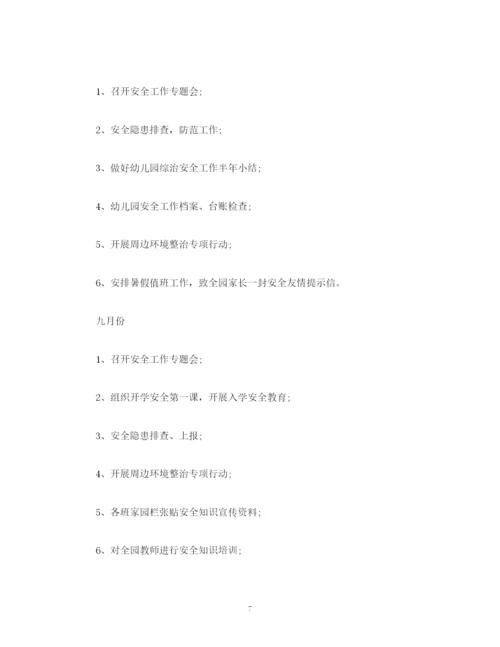 1、召开安全工作专题会;

2、安全隐患排查，防范工作;

3、做好幼儿园综治安全工作半年小结;

4、幼儿园安全工作档案、台账检查;

5、开展周边环境整治专项行动;

6、安排暑假值班工作，致全园家长一封安全友情提示信。

九月份

1、召开安全工作专题会;

2、组织开学安全第一课，开展入学安全教育;

3、安全隐患排查、上报;

4、开展周边环境整治专项行动;

5、各班家园栏张贴安全知识宣传资料;

6、对全园教师进行安全知识培训;

7